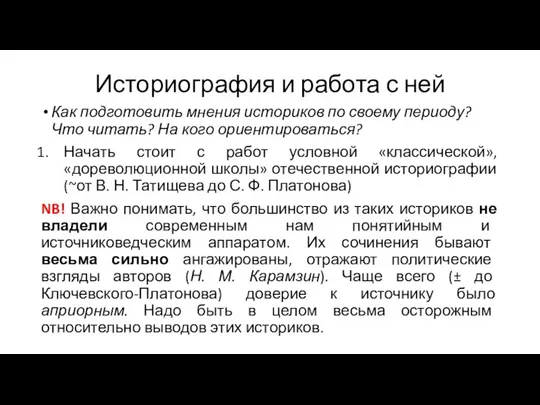 Историография и работа с ней

• Как подготовить мнения историков по своему периоду? Что читать? На кого ориентироваться?

1. Начать стоит с работ условной «классической», «дореволюционной школы» отечественной историографии (~от В. Н. Татищева до С. Ф. Платонова)

NB! Важно понимать, что большинство из таких историков не владели современным нам понятийным и источниковедческим аппаратом. Их сочинения бывают весьма сильно ангажированы, отражают политические взгляды авторов (Н. М. Карамзин). Чаще всего (± до Ключевского-Платонова) доверие к источнику было априорным. Надо быть в целом весьма осторожным относительно выводов этих историков.